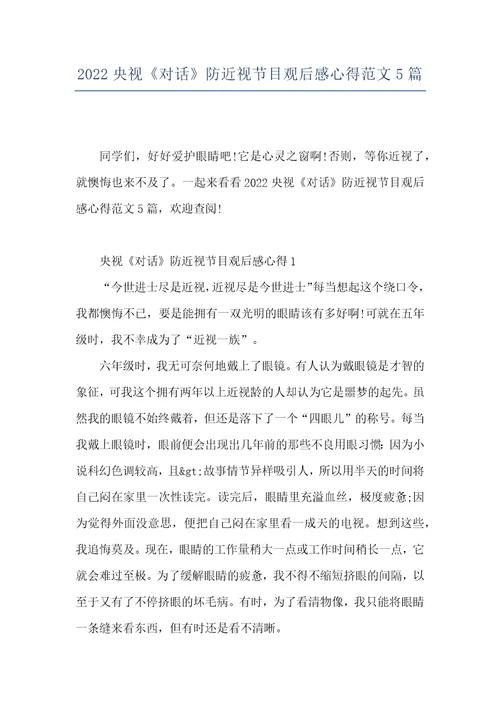 2022 央视《对话》防近视节目观后感心得范文 5 篇

同学们，好好爱护眼睛吧!它是心灵之窗啊!否则，等你近视了，就懊悔也来不及了。一起来看看 2022 央视《对话》防近视节目观后感心得范文 5 篇，欢迎查阅!

央视《对话》防近视节目观后感心得 1

“今世进士尽是近视，近视尽是今世进士”每当想起这个绕口令，我都懊悔不已，要是能拥有一双光明的眼睛该有多好啊!可就在五年级时，我不幸成为了“近视一族”。

六年级时，我无可奈何地戴上了眼镜。有人认为戴眼镜是才智的象征，可我这个拥有两年以上近视龄的人却认为它是噩梦的起先。虽然我的眼镜不始终戴着，但还是落下了一个“四眼儿”的称号。每当我戴上眼镜时，眼前便会出现出几年前的那些不良用眼习惯：因为小说科幻色调较高，且&gt;故事情节异样吸引人，所以用半天的时间将自己闷在家里一次性读完。读完后，眼睛里充溢血丝，极度疲惫;因为觉得外面没意思，便把自己闷在家里看一成天的电视。想到这些，我追悔莫及。现在，眼睛的工作量稍大一点或工作时间稍长一点，它就会难过至极。为了缓解眼睛的疲惫，我不得不缩短挤眼的间隔，以至于又有了不停挤眼的坏毛病。有时，为了看清物像，我只能将眼睛一条缝来看东西，但有时还是看不清晰。